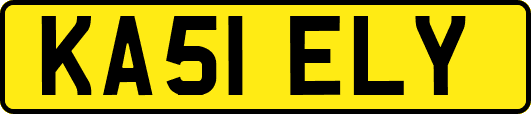 KA51 ELY